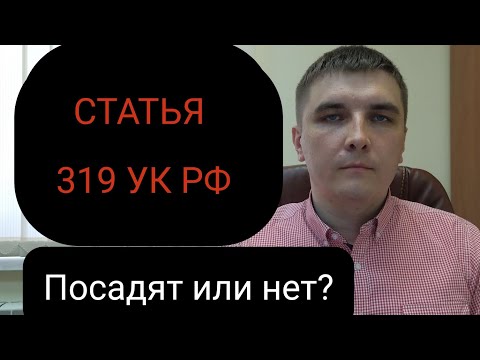 СТАТЬЯ
319 УК РФ

Посадят или нет?